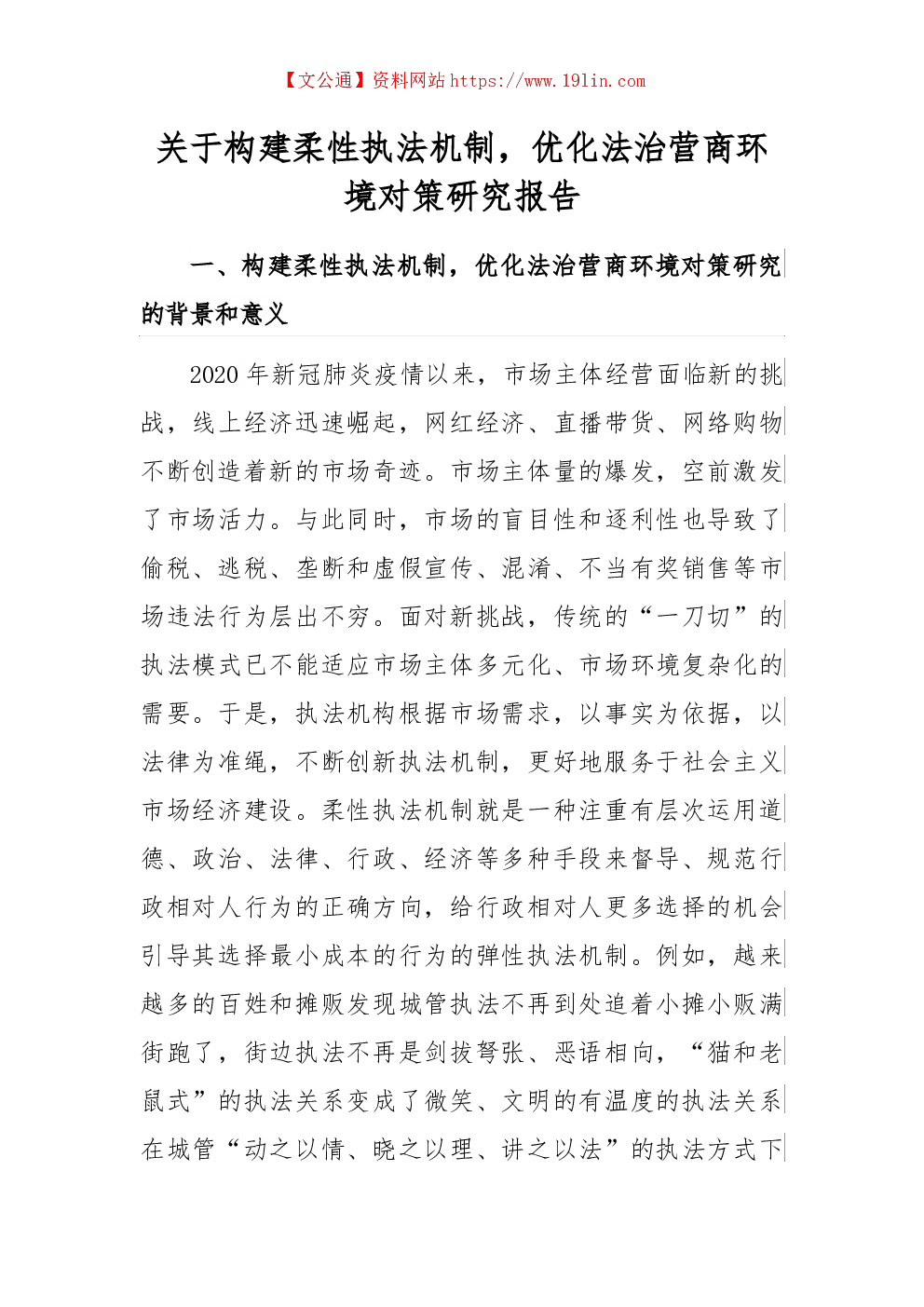 【文公通】资料网站 https://www.191in.com

关于构建柔性执法机制，优化法治营商环境对策研究报告

一、构建柔性执法机制，优化法治营商环境对策研究的背景和意义

2020 年新冠肺炎疫情以来，市场主体经营面临新的挑战，线上经济迅速崛起，网红经济、直播带货、网络购物不断创造着新的市场奇迹。市场主体量的爆发，空前激发了市场活力。与此同时，市场的盲目性和逐利性也导致了偷税、逃税、垄断和虚假宣传、混淆、不当有奖销售等市场违法行为层出不穷。面对新挑战，传统的“一刀切”的执法模式已不能适应市场主体多元化、市场环境复杂化的需要。于是，执法机构根据市场需求，以事实为依据，以法律为准绳，不断创新执法机制，更好地服务于社会主义市场经济建设。柔性执法机制就是一种注重有层次运用道德、政治、法律、行政、经济等多种手段来督导、规范行政相对人行为的正确方向，给行政相对人更多选择的机会引导其选择最小成本的行为的弹性执法机制。例如，越来越多的百姓和摊贩发现城管执法不再到处追着小摊小贩满街跑了，街边执法不再是剑拔弩张、恶语相向，“猫和老鼠式”的执法关系变成了微笑、文明的有温度的执法关系在城管“动之以情、晓之以理、讲之以法”的执法方式下